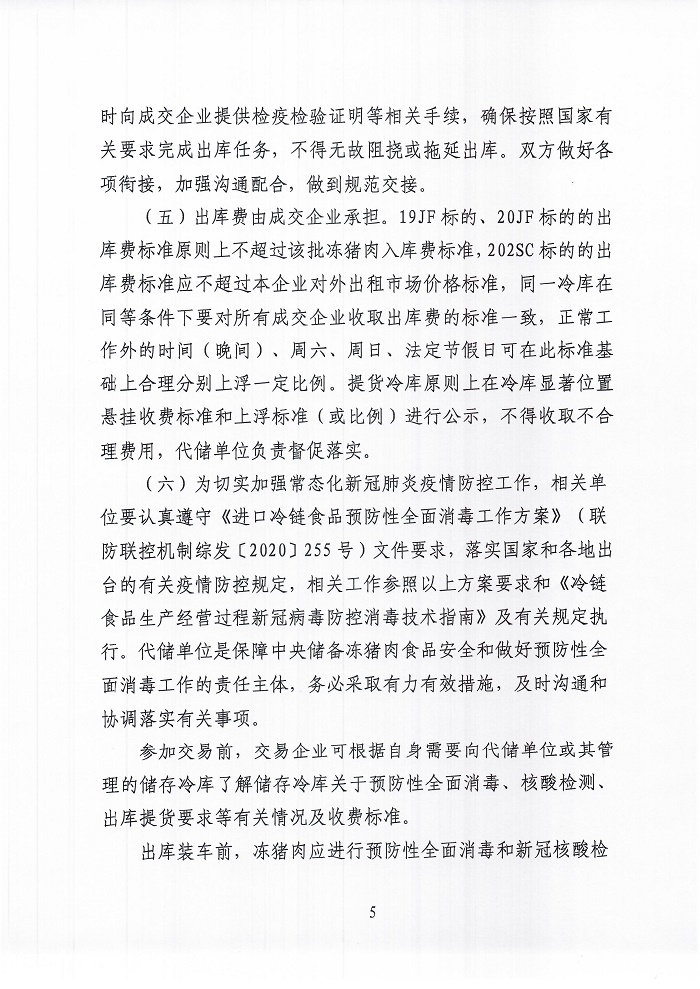 时向成交企业提供检疫检验证明等相关手续，确保按照国家有关要求完成出库任务，不得无故阻挠或拖延出库。双方做好各项衔接，加强沟通配合，做到规范交接。

（五）出库费由成交企业承担。19JF标的、20JF标的的出库费标准原则上不超过该批冻猪肉入库费标准，202SC标的的出库费标准应不超过本企业对外出租市场价格标准，同一冷库在同等条件下要对所有成交企业收取出库费的标准一致，正常工作外的时间（晚间）、周六、周日、法定节假日可在此标准基础上合理分别上浮一定比例。提货冷库原则上在冷库显著位置悬挂收费标准和上浮标准（或比例）进行公示，不得收取不合理费用，代储单位负责督促落实。

（六）为切实加强常态化新冠肺炎疫情防控工作，相关单位要认真遵守《进口冷链食品预防性全面消毒工作方案》（联防联控机制综发〔2020〕255号）文件要求，落实国家和各地出台的有关疫情防控规定，相关工作参照以上方案要求和《冷链食品生产经营过程新冠病毒防控消毒技术指南》及有关规定执行。代储单位是保障中央储备冻猪肉食品安全和做好预防性全面消毒工作的责任主体，务必采取有力有效措施，及时沟通和协调落实有关事项。

参加交易前，交易企业可根据自身需要向代储单位或其管理的储存冷库了解储存冷库关于预防性全面消毒、核酸检测、出库提货要求等有关情况及收费标准。

出库装车前，冻猪肉应进行预防性全面消毒和新冠核酸检

5